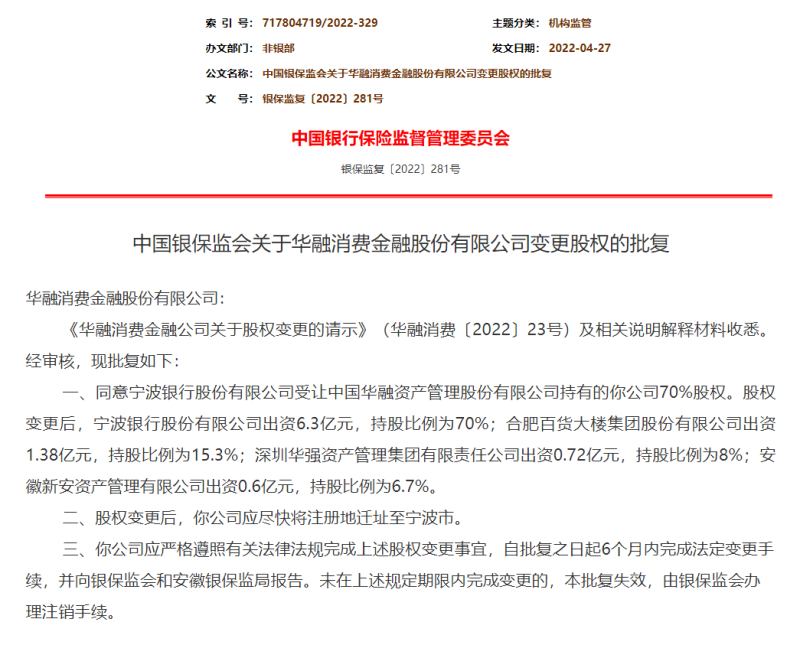 索 引 号: 717804719/2022-329
主题分类: 机构监管
办文部门: 非银部
发文日期: 2022-04-27
公文名称: 中国银保监会关于华融消费金融股份有限公司变更股权的批复
文 号: 银保监复〔2022〕281号

中国银行保险监督管理委员会

银保监复〔2022〕281号

中国银保监会关于华融消费金融股份有限公司变更股权的批复

华融消费金融股份有限公司:

《华融消费金融公司关于股权变更的请示》(华融消费〔2022〕23号)及相关说明解释材料收悉。经审核,现批复如下:

一、同意宁波银行股份有限公司受让中国华融资产管理股份有限公司持有的你公司70%股权。股权变更后,宁波银行股份有限公司出资6.3亿元,持股比例为70%;合肥百货大楼集团股份有限公司出资1.38亿元,持股比例为15.3%;深圳华强资产管理集团有限责任公司出资0.72亿元,持股比例为8%;安徽新安资产管理有限公司出资0.6亿元,持股比例为6.7%。

二、股权变更后,你公司应尽快将注册地迁址至宁波市。

三、你公司应严格遵照有关法律法规完成上述股权变更事宜,自批复之日起6个月内完成法定变更手续,并向银保监会和安徽银保监局报告。未在上述规定期限内完成变更的,本批复失效,由银保监会办理注销手续。